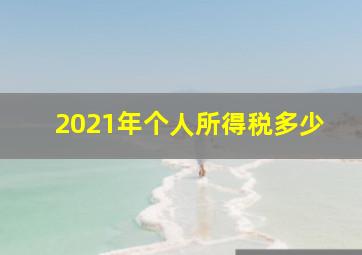 2021年个人所得税多少